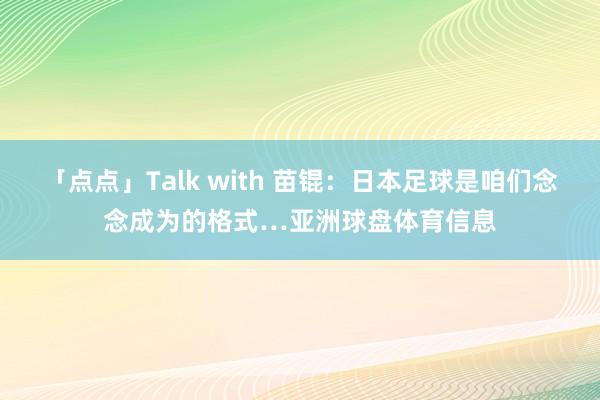 「点点」Talk with 苗锟：日本足球是咱们念念成为的格式…亚洲球盘体育信息